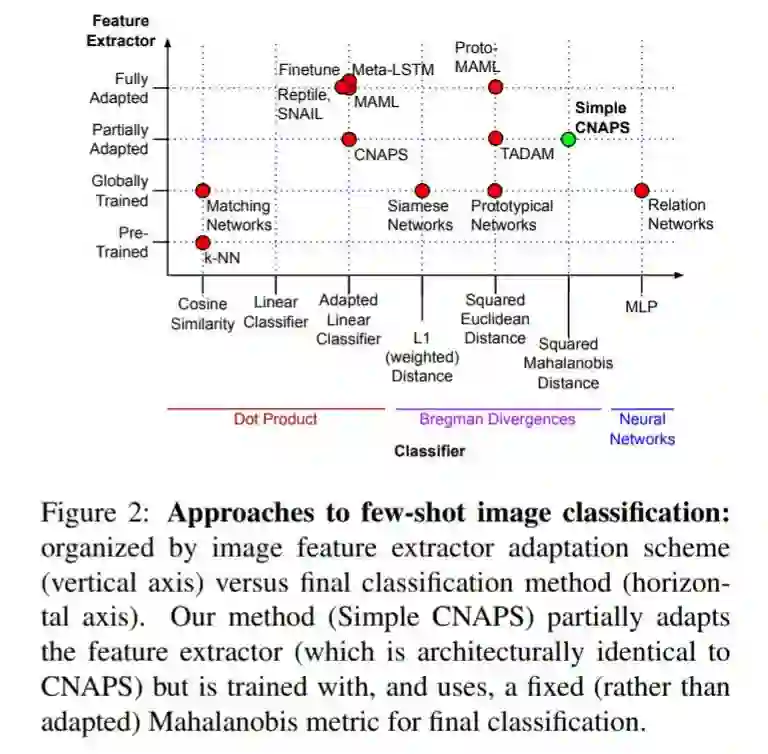 Feature Extractor

Fully Adapted

Partially Adapted

Globally Trained

Pre-Trained

Finetune

Meta-LSTM

Reptile, SNAIL

MAML

Proto-MAML

Simple CNAPS

CNAPS

TADAM

Matching Networks

Siamese Networks

Prototypical Networks

Relation Networks

k-NN

Cosine Similarity

Linear Classifier

Adapted Linear Classifier

L1 (weighted) Distance

Squared Euclidean Distance

Squared Mahalanobis Distance

MLP

Dot Product

Bregman Divergences

Neural Networks

Classifier

Figure 2: **Approaches to few-shot image classification:** organized by image feature extractor adaptation scheme (vertical axis) versus final classification method (horizontal axis). Our method (Simple CNAPS) partially adapts the feature extractor (which is architecturally identical to CNAPS) but is trained with, and uses, a fixed (rather than adapted) Mahalanobis metric for final classification.